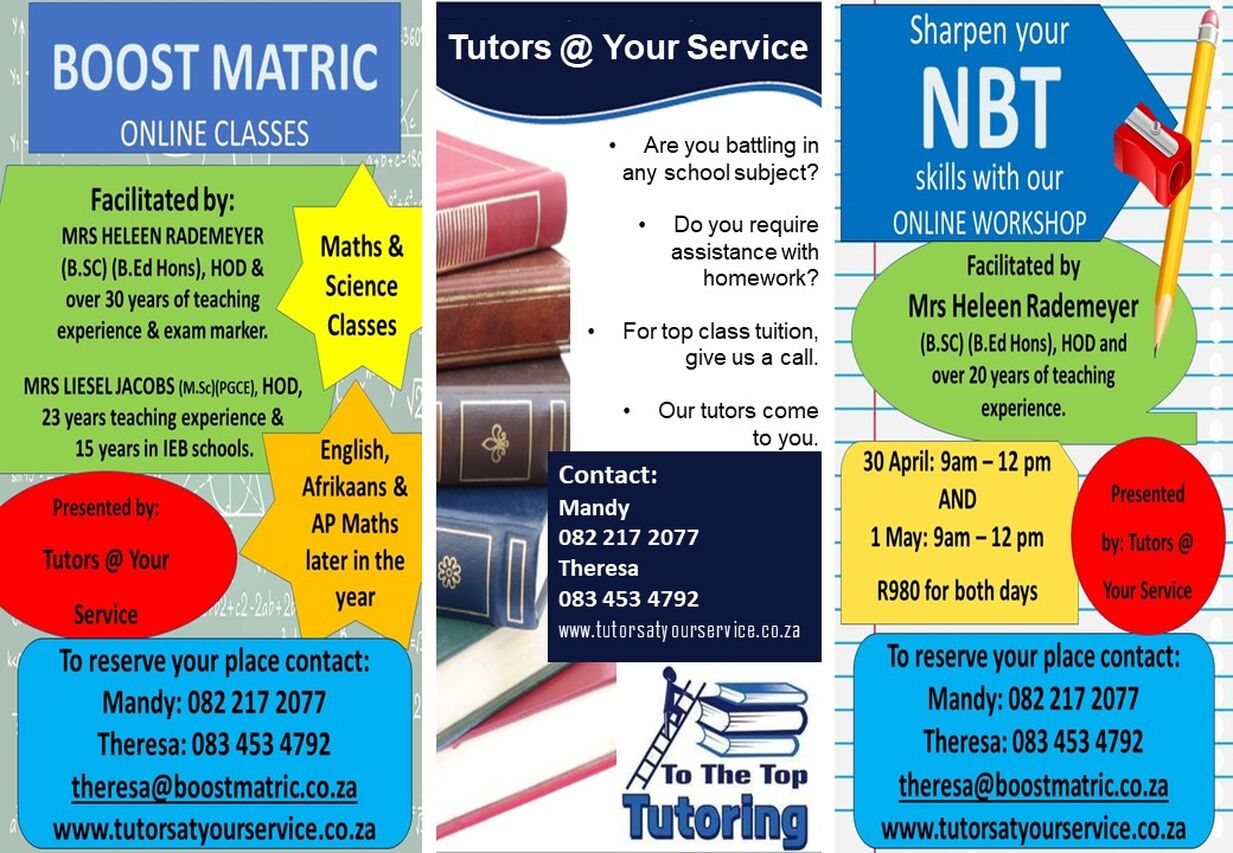 BOOST MATRIC
ONLINE CLASSES

Facilitated by:
MRS HELEEN RADEMEYER (B.SC) (B.Ed Hons), HOD & over 30 years of teaching experience & exam marker.

MRS LIESEL JACOBS (M.Sc)(PGCE), HOD, 23 years teaching experience & 15 years in IEB schools.

Maths & Science Classes

English, Afrikaans & AP Maths later in the year

Presented by: Tutors @ Your Service

To reserve your place contact:
Mandy: 082 217 2077
Theresa: 083 453 4792
theresa@boostmatric.co.za
www.tutorsatyourservice.co.za

Tutors @ Your Service

• Are you battling in any school subject?
• Do you require assistance with homework?
• For top class tuition, give us a call.
• Our tutors come to you.

Contact:
Mandy
082 217 2077
Theresa
083 453 4792
www.tutorsatyourservice.co.za

To The Top
Tutoring

Sharpen your
NBT
skills with our
ONLINE WORKSHOP

Facilitated by
Mrs Heleen Rademeyer
(B.SC) (B.Ed Hons), HOD and over 20 years of teaching experience.

30 April: 9am – 12 pm
AND
1 May: 9am – 12 pm
R980 for both days

Presented by: Tutors @ Your Service

To reserve your place contact:
Mandy: 082 217 2077
Theresa: 083 453 4792
theresa@boostmatric.co.za
www.tutorsatyourservice.co.za